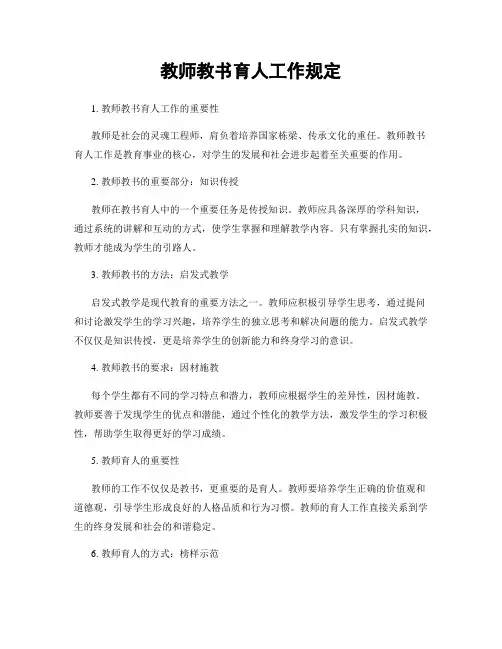 教师教书育人工作规定

1. 教师教书育人工作的重要性

教师是社会的灵魂工程师，肩负着培养国家栋梁、传承文化的重任。教师教书育人工作是教育事业的核心，对学生的发展和社会进步起着至关重要的作用。

2. 教师教书的重要部分：知识传授

教师在教书育人中的一个重要任务是传授知识。教师应具备深厚的学科知识，通过系统的讲解和互动的方式，使学生掌握和理解教学内容。只有掌握扎实的知识，教师才能成为学生的引路人。

3. 教师教书的方法：启发式教学

启发式教学是现代教育的重要方法之一。教师应积极引导学生思考，通过提问和讨论激发学生的学习兴趣，培养学生的独立思考和解决问题的能力。启发式教学不仅仅是知识传授，更是培养学生的创新能力和终身学习的意识。

4. 教师教书的要求：因材施教

每个学生都有不同的学习特点和潜力，教师应根据学生的差异性，因材施教。教师要善于发现学生的优点和潜能，通过个性化的教学方法，激发学生的学习积极性，帮助学生取得更好的学习成绩。

5. 教师育人的重要性

教师的工作不仅仅是教书，更重要的是育人。教师要培养学生正确的价值观和道德观，引导学生形成良好的人格品质和行为习惯。教师的育人工作直接关系到学生的终身发展和社会的和谐稳定。

6. 教师育人的方式：榜样示范